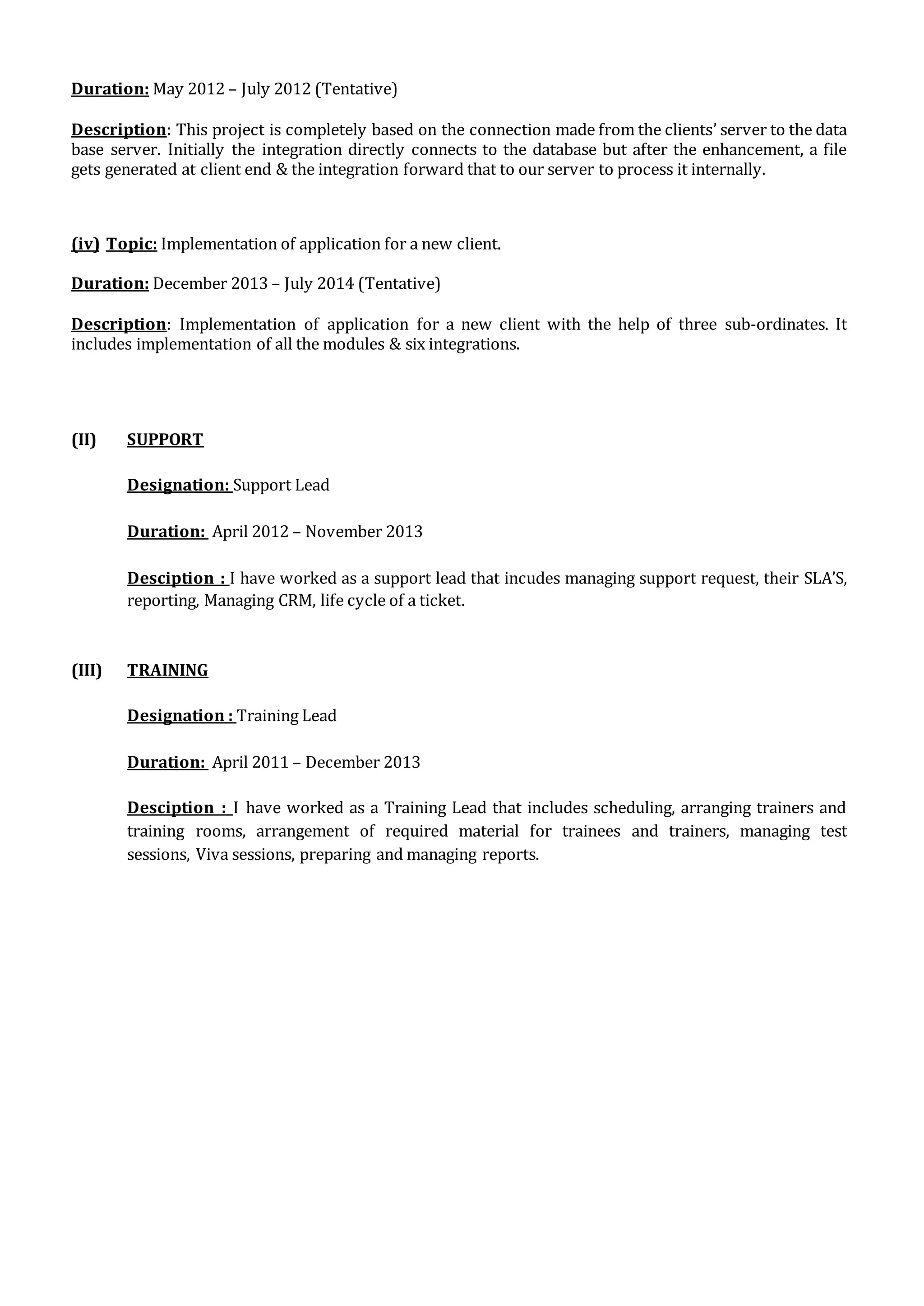 Duration: May 2012 – July 2012 (Tentative)

Description: This project is completely based on the connection made from the clients' server to the data base server. Initially the integration directly connects to the database but after the enhancement, a file gets generated at client end & the integration forward that to our server to process it internally.

(iv) Topic: Implementation of application for a new client.

Duration: December 2013 – July 2014 (Tentative)

Description: Implementation of application for a new client with the help of three sub-ordinates. It includes implementation of all the modules & six integrations.

(II) SUPPORT

Designation: Support Lead

Duration: April 2012 – November 2013

Desciption : I have worked as a support lead that incudes managing support request, their SLA'S, reporting, Managing CRM, life cycle of a ticket.

(III) TRAINING

Designation : Training Lead

Duration: April 2011 – December 2013

Desciption : I have worked as a Training Lead that includes scheduling, arranging trainers and training rooms, arrangement of required material for trainees and trainers, managing test sessions, Viva sessions, preparing and managing reports.